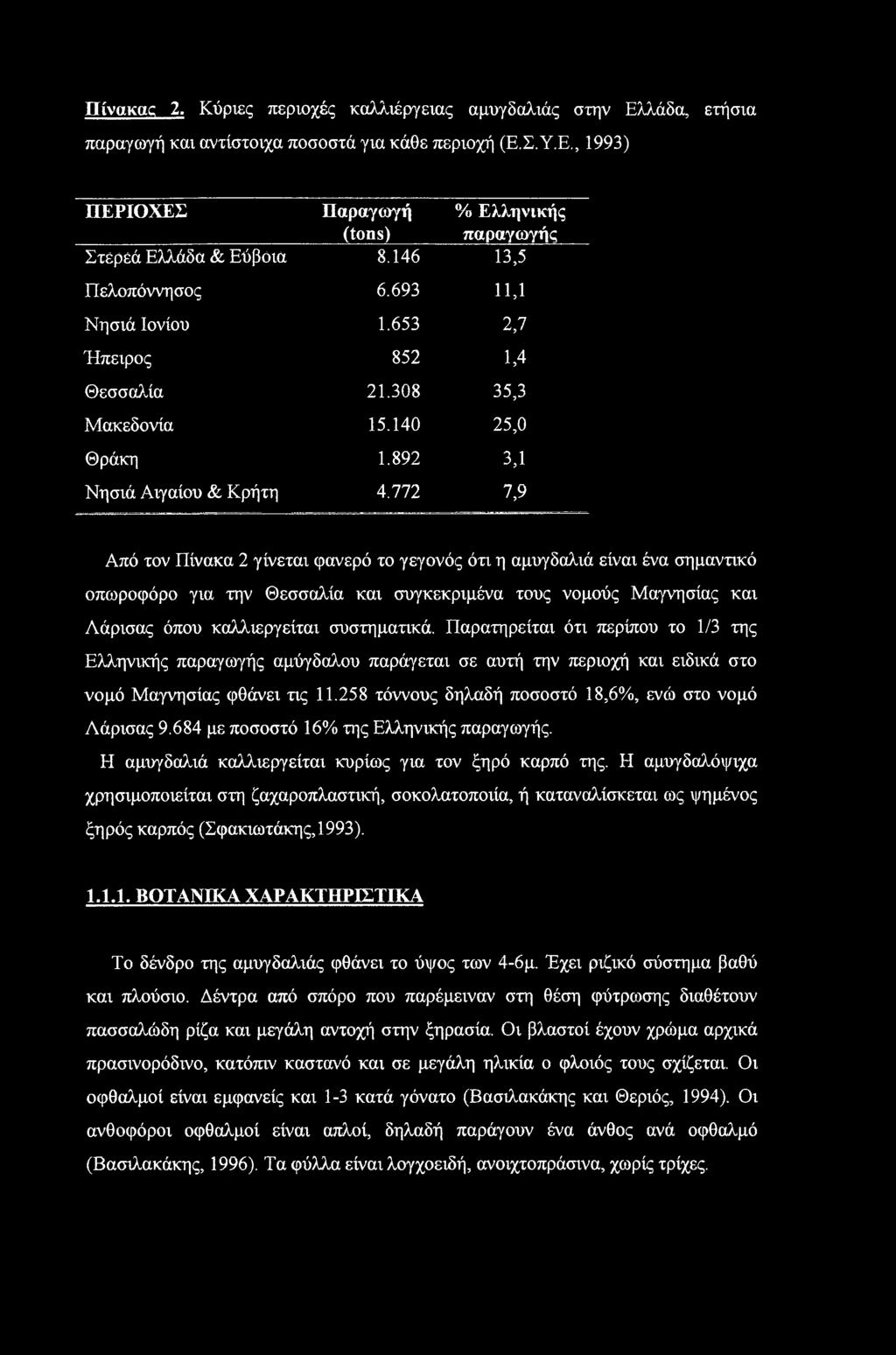 Πίνακας 2. Κύριες περιοχές καλλιέργειας αμυγδαλιάς στην Ελλάδα, ετήσια παραγωγή και αντίστοιχα ποσοστά για κάθε περιοχή (Ε.Σ.Υ.Ε., 1993)

| ΠΕΡΙΟΧΕΣ | Παραγωγή (tons) | % Ελληνικής παραγωγής |
|---|---|---|
| Στερεά Ελλάδα & Εύβοια | 8.146 | 13,5 |
| Πελοπόννησος | 6.693 | 11,1 |
| Νησιά Ιονίου | 1.653 | 2,7 |
| Ήπειρος | 852 | 1,4 |
| Θεσσαλία | 21.308 | 35,3 |
| Μακεδονία | 15.140 | 25,0 |
| Θράκη | 1.892 | 3,1 |
| Νησιά Αιγαίου & Κρήτη | 4.772 | 7,9 |

Από τον Πίνακα 2 γίνεται φανερό το γεγονός ότι η αμυγδαλιά είναι ένα σημαντικό οπωροφόρο για την Θεσσαλία και συγκεκριμένα τους νομούς Μαγνησίας και Λάρισας όπου καλλιεργείται συστηματικά. Παρατηρείται ότι περίπου το 1/3 της Ελληνικής παραγωγής αμύγδαλου παράγεται σε αυτή την περιοχή και ειδικά στο νομό Μαγνησίας φθάνει τις 11.258 τόννους δηλαδή ποσοστό 18,6%, ενώ στο νομό Λάρισας 9.684 με ποσοστό 16% της Ελληνικής παραγωγής.

Η αμυγδαλιά καλλιεργείται κυρίως για τον ξηρό καρπό της. Η αμυγδαλόψιχα χρησιμοποιείται στη ζαχαροπλαστική, σοκολατοποιία, ή καταναλίσκεται ως ψημένος ξηρός καρπός (Σφακιωτάκης,1993).

1.1.1. ΒΟΤΑΝΙΚΑ ΧΑΡΑΚΤΗΡΙΣΤΙΚΑ

Το δένδρο της αμυγδαλιάς φθάνει το ύψος των 4-6μ. Έχει ριζικό σύστημα βαθύ και πλούσιο. Δέντρα από σπόρο που παρέμειναν στη θέση φύτρωσης διαθέτουν πασσαλώδη ρίζα και μεγάλη αντοχή στην ξηρασία. Οι βλαστοί έχουν χρώμα αρχικά πρασινορόδινο, κατόπιν καστανό και σε μεγάλη ηλικία ο φλοιός τους σχίζεται. Οι οφθαλμοί είναι εμφανείς και 1-3 κατά γόνατο (Βασιλακάκης και Θεριός, 1994). Οι ανθοφόροι οφθαλμοί είναι απλοί, δηλαδή παράγουν ένα άνθος ανά οφθαλμό (Βασιλακάκης, 1996). Τα φύλλα είναι λογχοειδή, ανοιχτοπράσινα, χωρίς τρίχες.